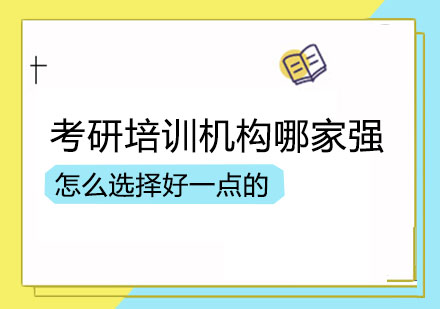 考研培训机构哪家强

怎么选择好一点的